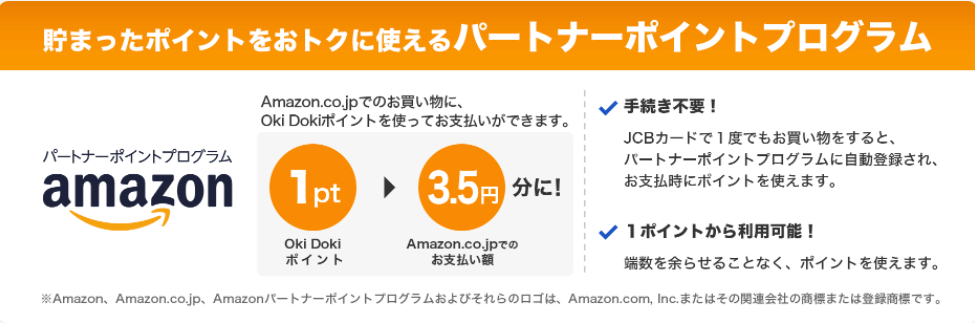 貯まったポイントをおトクに使えるパートナーポイントプログラム

パートナーポイントプログラム
amazon

Amazon.co.jpでのお買い物に、
Oki Dokiポイントを使ってお支払いができます。

1pt
Oki Doki
ポイント

3.5円 分に!
Amazon.co.jpでの
お支払い額

手続き不要!
JCBカードで1度でもお買い物をすると、パートナーポイントプログラムに自動登録され、お支払時にポイントを使えます。

1ポイントから利用可能!
端数を余らせることなく、ポイントを使えます。

※Amazon、Amazon.co.jp、Amazonパートナーポイントプログラムおよびそれらのロゴは、Amazon.com, Inc.またはその関連会社の商標または登録商標です。